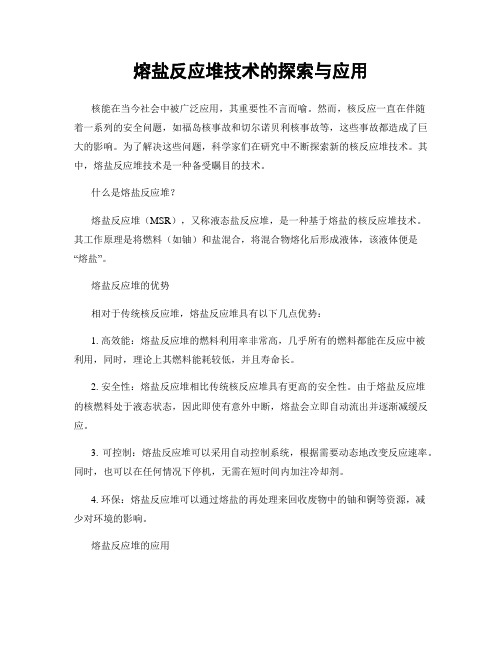 熔盐反应堆技术的探索与应用

核能在当今社会中被广泛应用，其重要性不言而喻。然而，核反应一直在伴随着一系列的安全问题，如福岛核事故和切尔诺贝利核事故等，这些事故都造成了巨大的影响。为了解决这些问题，科学家们在研究中不断探索新的核反应堆技术。其中，熔盐反应堆技术是一种备受瞩目的技术。

什么是熔盐反应堆？

熔盐反应堆（MSR），又称液态盐反应堆，是一种基于熔盐的核反应堆技术。其工作原理是将燃料（如铀）和盐混合，将混合物熔化后形成液体，该液体便是“熔盐”。

熔盐反应堆的优势

相对于传统核反应堆，熔盐反应堆具有以下几点优势：

1. 高效能：熔盐反应堆的燃料利用率非常高，几乎所有的燃料都能在反应中被利用，同时，理论上其燃料能耗较低，并且寿命长。

2. 安全性：熔盐反应堆相比传统核反应堆具有更高的安全性。由于熔盐反应堆的核燃料处于液态状态，因此即使有意外中断，熔盐会立即自动流出并逐渐减缓反应。

3. 可控制：熔盐反应堆可以采用自动控制系统，根据需要动态地改变反应速率。同时，也可以在任何情况下停机，无需在短时间内加注冷却剂。

4. 环保：熔盐反应堆可以通过熔盐的再处理来回收废物中的铀和钚等资源，减少对环境的影响。

熔盐反应堆的应用